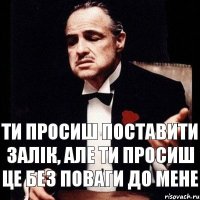 ТИ ПРОСИШ ПОСТАВИТИ ЗАЛІК, АЛЕ ТИ ПРОСИШ ЦЕ БЕЗ ПОВАГИ ДО МЕНЕ

risovach.ru